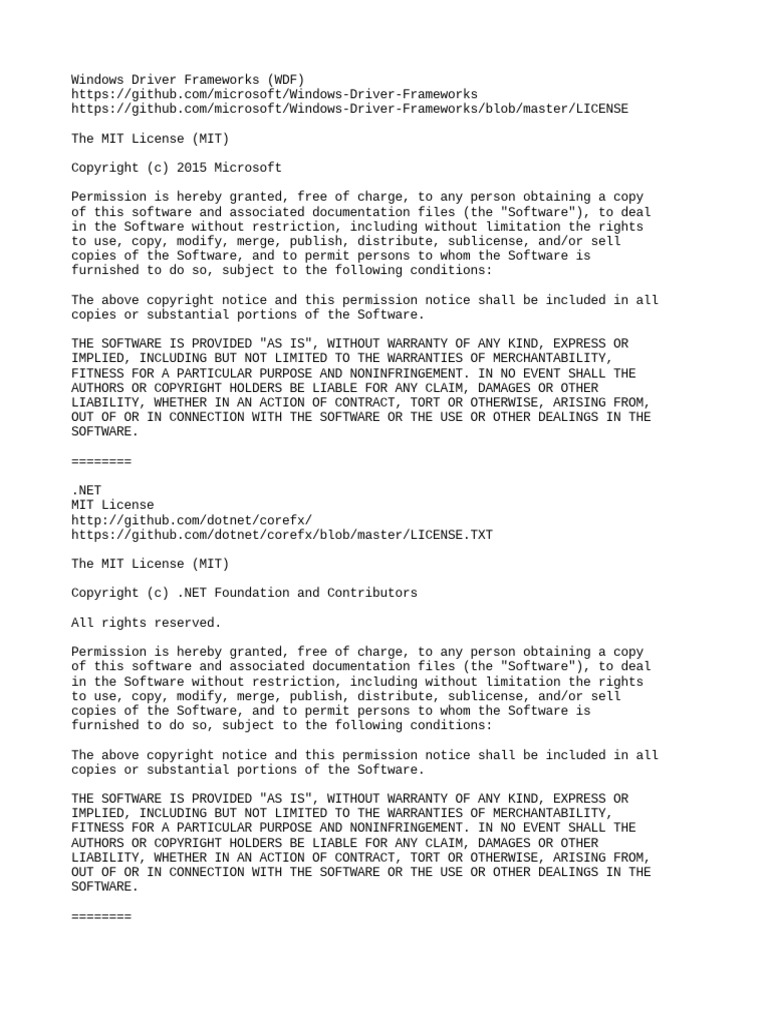 Windows Driver Frameworks (WDF)
https://github.com/microsoft/Windows-Driver-Frameworks
https://github.com/microsoft/Windows-Driver-Frameworks/blob/master/LICENSE

The MIT License (MIT)

Copyright (c) 2015 Microsoft

Permission is hereby granted, free of charge, to any person obtaining a copy of this software and associated documentation files (the "Software"), to deal in the Software without restriction, including without limitation the rights to use, copy, modify, merge, publish, distribute, sublicense, and/or sell copies of the Software, and to permit persons to whom the Software is furnished to do so, subject to the following conditions:

The above copyright notice and this permission notice shall be included in all copies or substantial portions of the Software.

THE SOFTWARE IS PROVIDED "AS IS", WITHOUT WARRANTY OF ANY KIND, EXPRESS OR IMPLIED, INCLUDING BUT NOT LIMITED TO THE WARRANTIES OF MERCHANTABILITY, FITNESS FOR A PARTICULAR PURPOSE AND NONINFRINGEMENT. IN NO EVENT SHALL THE AUTHORS OR COPYRIGHT HOLDERS BE LIABLE FOR ANY CLAIM, DAMAGES OR OTHER LIABILITY, WHETHER IN AN ACTION OF CONTRACT, TORT OR OTHERWISE, ARISING FROM, OUT OF OR IN CONNECTION WITH THE SOFTWARE OR THE USE OR OTHER DEALINGS IN THE SOFTWARE.

========

.NET
MIT License
http://github.com/dotnet/corefx/
https://github.com/dotnet/corefx/blob/master/LICENSE.TXT

The MIT License (MIT)

Copyright (c) .NET Foundation and Contributors

All rights reserved.

Permission is hereby granted, free of charge, to any person obtaining a copy of this software and associated documentation files (the "Software"), to deal in the Software without restriction, including without limitation the rights to use, copy, modify, merge, publish, distribute, sublicense, and/or sell copies of the Software, and to permit persons to whom the Software is furnished to do so, subject to the following conditions:

The above copyright notice and this permission notice shall be included in all copies or substantial portions of the Software.

THE SOFTWARE IS PROVIDED "AS IS", WITHOUT WARRANTY OF ANY KIND, EXPRESS OR IMPLIED, INCLUDING BUT NOT LIMITED TO THE WARRANTIES OF MERCHANTABILITY, FITNESS FOR A PARTICULAR PURPOSE AND NONINFRINGEMENT. IN NO EVENT SHALL THE AUTHORS OR COPYRIGHT HOLDERS BE LIABLE FOR ANY CLAIM, DAMAGES OR OTHER LIABILITY, WHETHER IN AN ACTION OF CONTRACT, TORT OR OTHERWISE, ARISING FROM, OUT OF OR IN CONNECTION WITH THE SOFTWARE OR THE USE OR OTHER DEALINGS IN THE SOFTWARE.

========